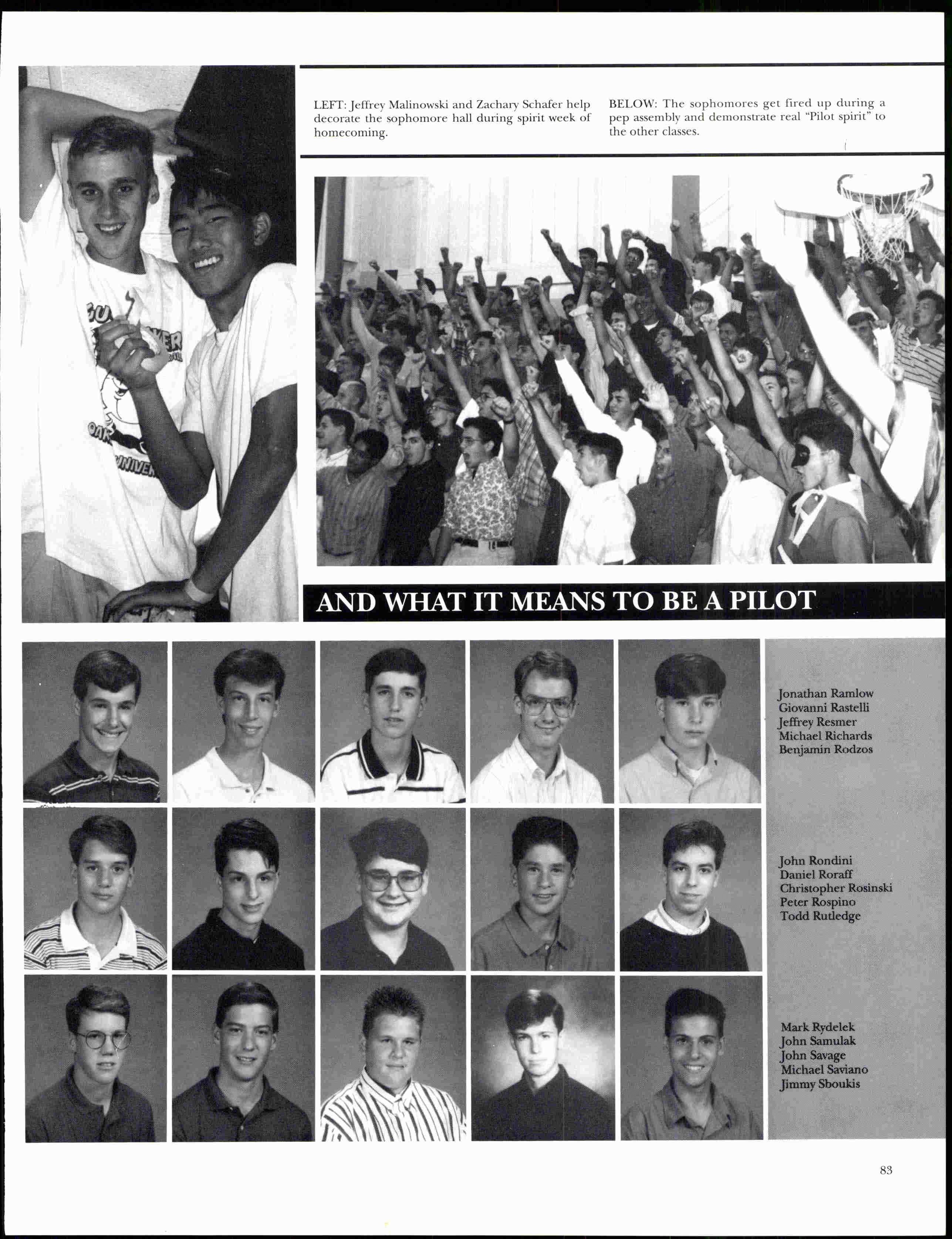 LEFT: Jeffrey Malinowski and Zachary Schafer help decorate the sophomore hall during spirit week of homecoming.

BELOW: The sophomores get fired up during a pep assembly and demonstrate real "Pilot spirit" to the other classes.

AND WHAT IT MEANS TO BE A PILOT

Jonathan Ramlow
Giovanni Rastelli
Jeffrey Resmer
Michael Richards
Benjamin Rodzos

John Rondini
Daniel Roraff
Christopher Rosinski
Peter Rospino
Todd Rutledge

Mark Rydelek
John Samulak
John Savage
Michael Saviano
Jimmy Sboukis

83